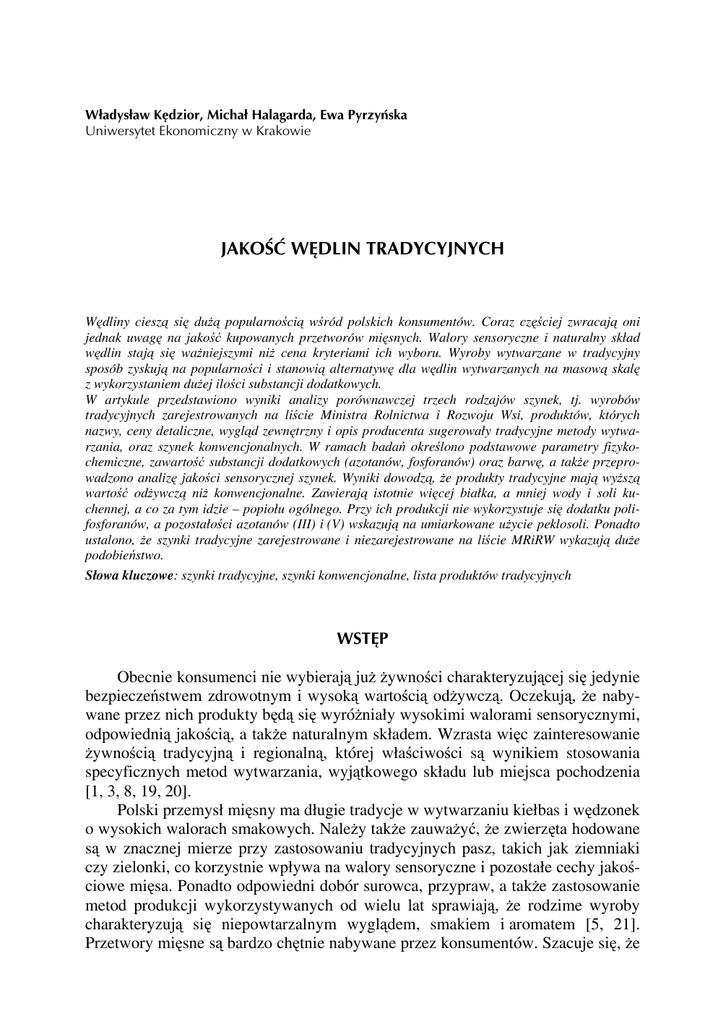 Władysław Kędzior, Michał Halagarda, Ewa Pyrzyńska
Uniwersytet Ekonomiczny w Krakowie

JAKOŚĆ WĘDLIN TRADYCYJNYCH

Wędliny cieszą się dużą popularnością wśród polskich konsumentów. Coraz częściej zwracają oni jednak uwagę na jakość kupowanych przetworów mięsnych. Walory sensoryczne i naturalny skład wędlin stają się ważniejszymi niż cena kryteriami ich wyboru. Wyroby wytwarzane w tradycyjny sposób zyskują na popularności i stanowią alternatywę dla wędlin wytwarzanych na masową skalę z wykorzystaniem dużej ilości substancji dodatkowych.
W artykule przedstawiono wyniki analizy porównawczej trzech rodzajów szynek, tj. wyrobów tradycyjnych zarejestrowanych na liście Ministra Rolnictwa i Rozwoju Wsi, produktów, których nazwy, ceny detaliczne, wygląd zewnętrzny i opis producenta sugerowały tradycyjne metody wytwarzania, oraz szynek konwencjonalnych. W ramach badań określono podstawowe parametry fizykochemiczne, zawartość substancji dodatkowych (azotanów, fosforanów) oraz barwę, a także przeprowadzono analizę jakości sensorycznej szynek. Wyniki dowodzą, że produkty tradycyjne mają wyższą wartość odżywczą niż konwencjonalne. Zawierają istotnie więcej białka, a mniej wody i soli kuchennej, a co za tym idzie – popiołu ogólnego. Przy ich produkcji nie wykorzystuje się dodatku polifosforanów, a pozostałości azotanów (III) i (V) wskazują na umiarkowane użycie peklosoli. Ponadto ustalono, że szynki tradycyjne zarejestrowane i niezarejestrowane na liście MRiRW wykazują duże podobieństwo.
Słowa kluczowe: szynki tradycyjne, szynki konwencjonalne, lista produktów tradycyjnych

WSTĘP

Obecnie konsumenci nie wybierają już żywności charakteryzującej się jedynie bezpieczeństwem zdrowotnym i wysoką wartością odżywczą. Oczekują, że nabywane przez nich produkty będą się wyróżniały wysokimi walorami sensorycznymi, odpowiednią jakością, a także naturalnym składem. Wzrasta więc zainteresowanie żywnością tradycyjną i regionalną, której właściwości są wynikiem stosowania specyficznych metod wytwarzania, wyjątkowego składu lub miejsca pochodzenia [1, 3, 8, 19, 20].
Polski przemysł mięsny ma długie tradycje w wytwarzaniu kiełbas i wędzonek o wysokich walorach smakowych. Należy także zauważyć, że zwierzęta hodowane są w znacznej mierze przy zastosowaniu tradycyjnych pasz, takich jak ziemniaki czy zielonki, co korzystnie wpływa na walory sensoryczne i pozostałe cechy jakościowe mięsa. Ponadto odpowiedni dobór surowca, przypraw, a także zastosowanie metod produkcji wykorzystywanych od wielu lat sprawiają, że rodzime wyroby charakteryzują się niepowtarzalnym wyglądem, smakiem i aromatem [5, 21]. Przetwory mięsne są bardzo chętnie nabywane przez konsumentów. Szacuje się, że